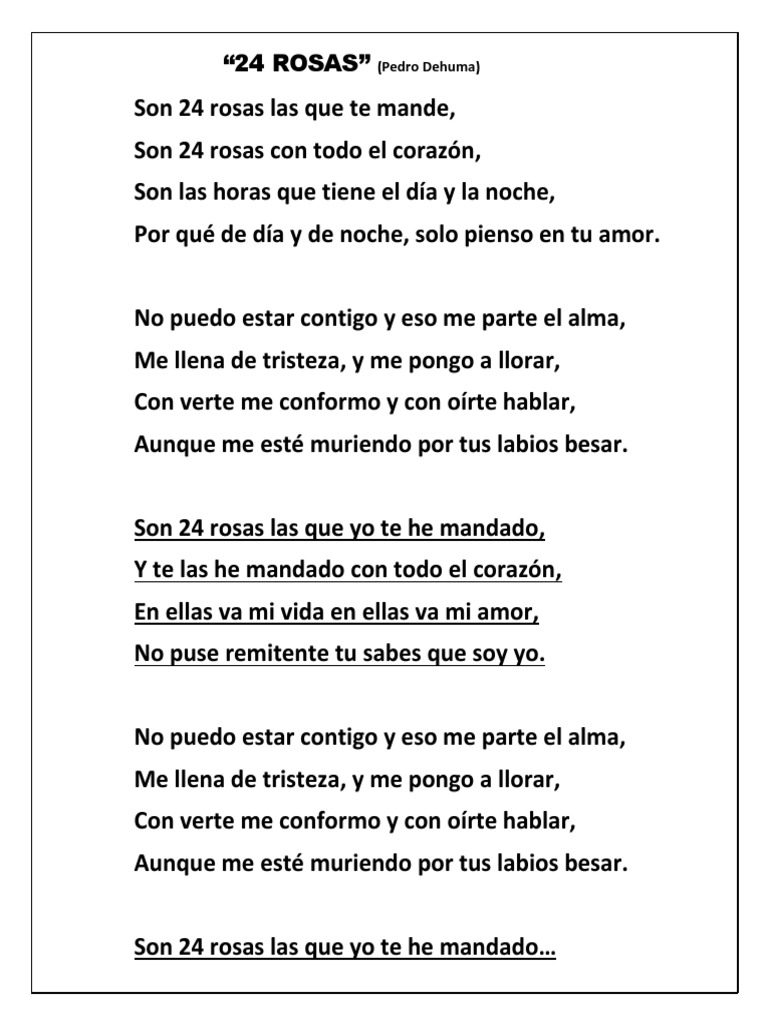 "24 ROSAS" (Pedro Dehuma)

Son 24 rosas las que te mande,
Son 24 rosas con todo el corazón,
Son las horas que tiene el día y la noche,
Por qué de día y de noche, solo pienso en tu amor.

No puedo estar contigo y eso me parte el alma,
Me llena de tristeza, y me pongo a llorar,
Con verte me conformo y con oírte hablar,
Aunque me esté muriendo por tus labios besar.

Son 24 rosas las que yo te he mandado,
Y te las he mandado con todo el corazón,
En ellas va mi vida en ellas va mi amor,
No puse remitente tu sabes que soy yo.

No puedo estar contigo y eso me parte el alma,
Me llena de tristeza, y me pongo a llorar,
Con verte me conformo y con oírte hablar,
Aunque me esté muriendo por tus labios besar.

Son 24 rosas las que yo te he mandado…